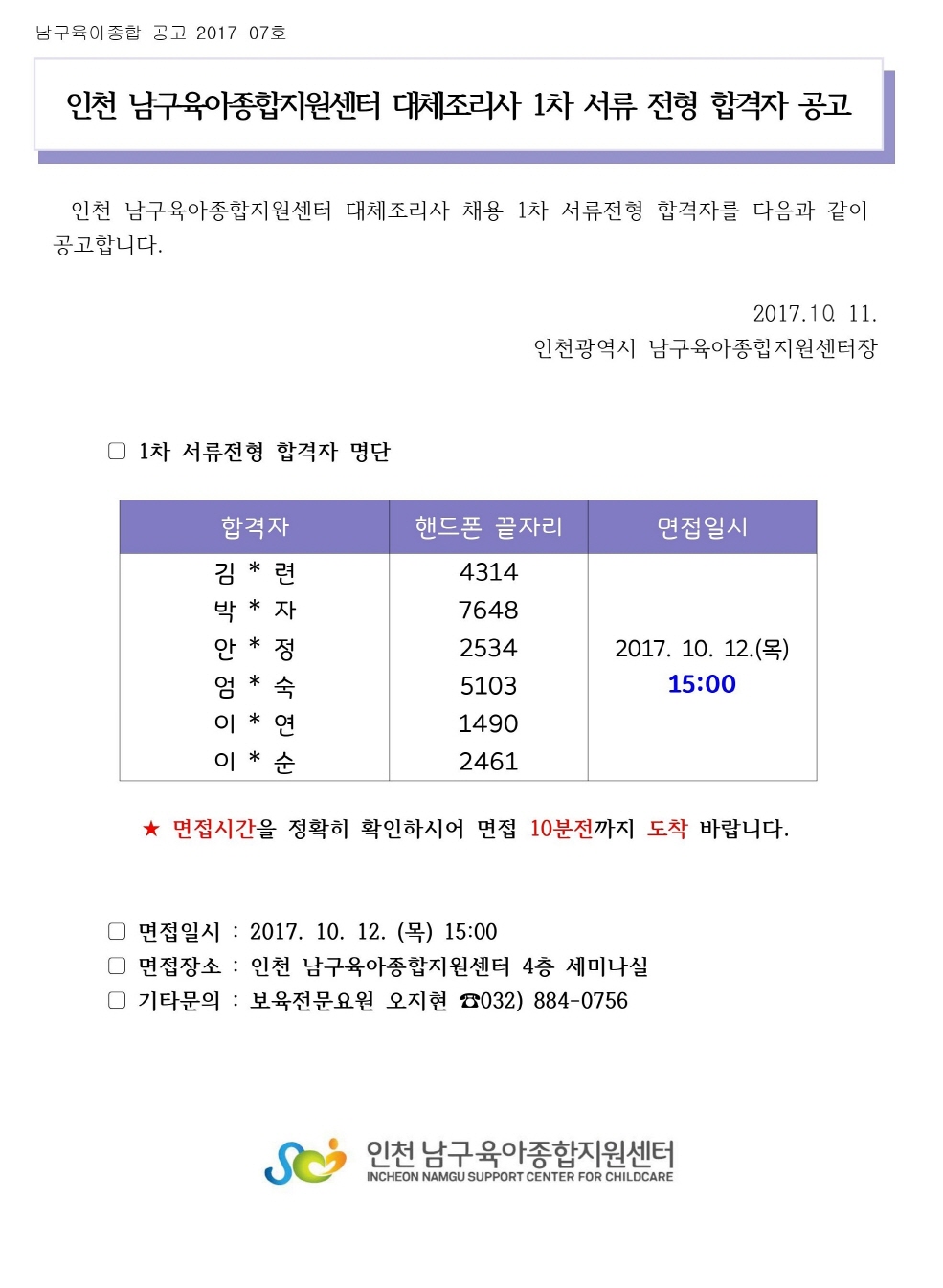 남구육아종합 공고 2017-07호

인천 남구육아종합지원센터 대체조리사 1차 서류 전형 합격자 공고

인천 남구육아종합지원센터 대체조리사 채용 1차 서류전형 합격자를 다음과 같이 공고합니다.

2017.10. 11.
인천광역시 남구육아종합지원센터장

▢ 1차 서류전형 합격자 명단

| 합격자 | 핸드폰 끝자리 | 면접일시 |
|---|---|---|
| 김 * 련 | 4314 | 2017. 10. 12.(목) 15:00 |
| 박 * 자 | 7648 | |
| 안 * 정 | 2534 | |
| 엄 * 숙 | 5103 | |
| 이 * 연 | 1490 | |
| 이 * 순 | 2461 | |

★ 면접시간을 정확히 확인하시어 면접 10분전까지 도착 바랍니다.

▢ 면접일시 : 2017. 10. 12. (목) 15:00
▢ 면접장소 : 인천 남구육아종합지원센터 4층 세미나실
▢ 기타문의 : 보육전문요원 오지현 ☎032) 884-0756

인천 남구육아종합지원센터
INCHEON NAMGU SUPPORT CENTER FOR CHILDCARE